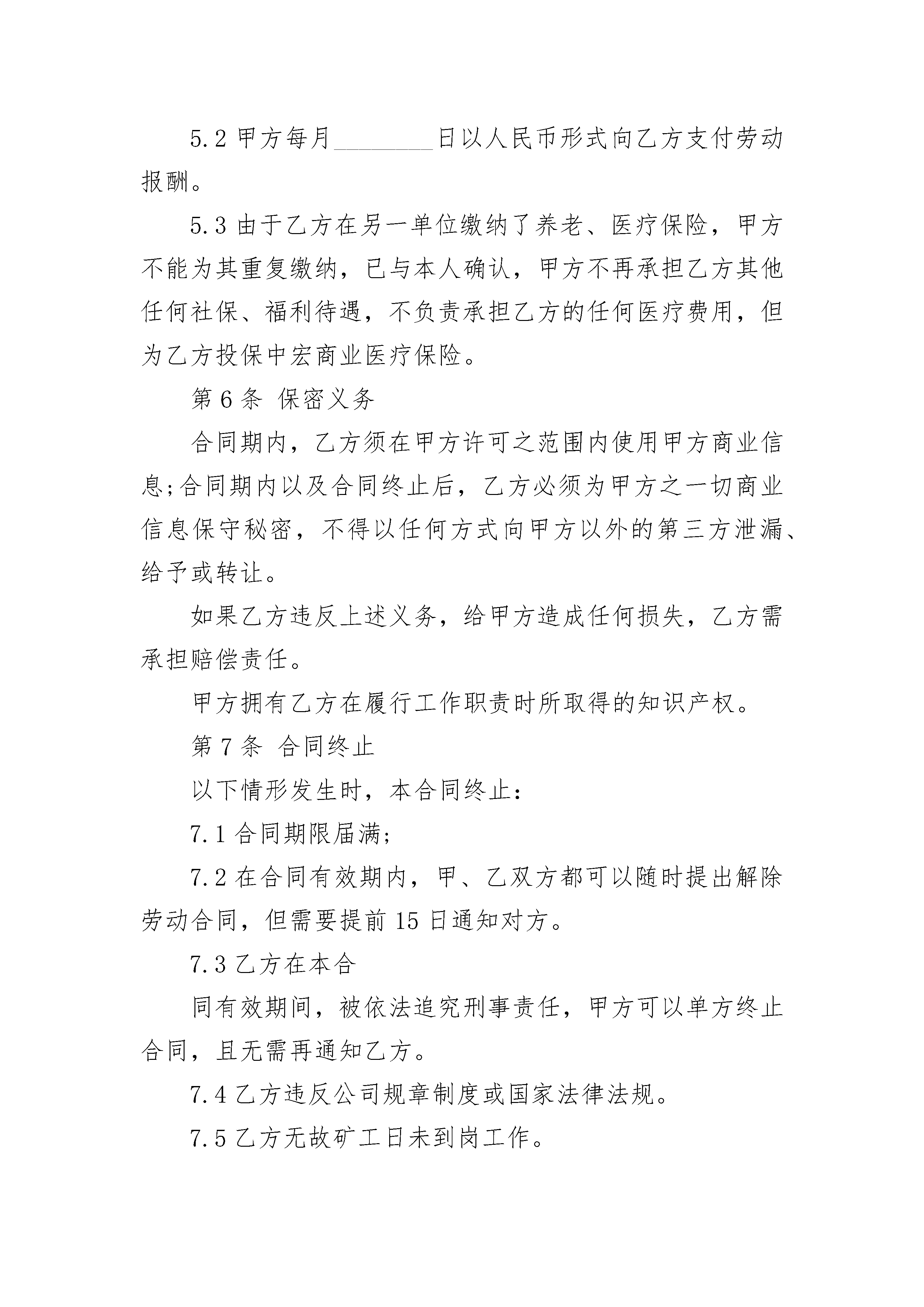 5.2 甲方每月________日以人民币形式向乙方支付劳动报酬。

5.3 由于乙方在另一单位缴纳了养老、医疗保险，甲方不能为其重复缴纳，已与本人确认，甲方不再承担乙方其他任何社保、福利待遇，不负责承担乙方的任何医疗费用，但为乙方投保中宏商业医疗保险。

第 6 条 保密义务

合同期内，乙方须在甲方许可之范围内使用甲方商业信息;合同期内以及合同终止后，乙方必须为甲方之一切商业信息保守秘密，不得以任何方式向甲方以外的第三方泄漏、给予或转让。

如果乙方违反上述义务，给甲方造成任何损失，乙方需承担赔偿责任。

甲方拥有乙方在履行工作职责时所取得的知识产权。

第 7 条 合同终止

以下情形发生时，本合同终止：

7.1 合同期限届满;

7.2 在合同有效期内，甲、乙双方都可以随时提出解除劳动合同，但需要提前 15 日通知对方。

7.3 乙方在本合

同有效期间，被依法追究刑事责任，甲方可以单方终止合同，且无需再通知乙方。

7.4 乙方违反公司规章制度或国家法律法规。

7.5 乙方无故矿工日未到岗工作。